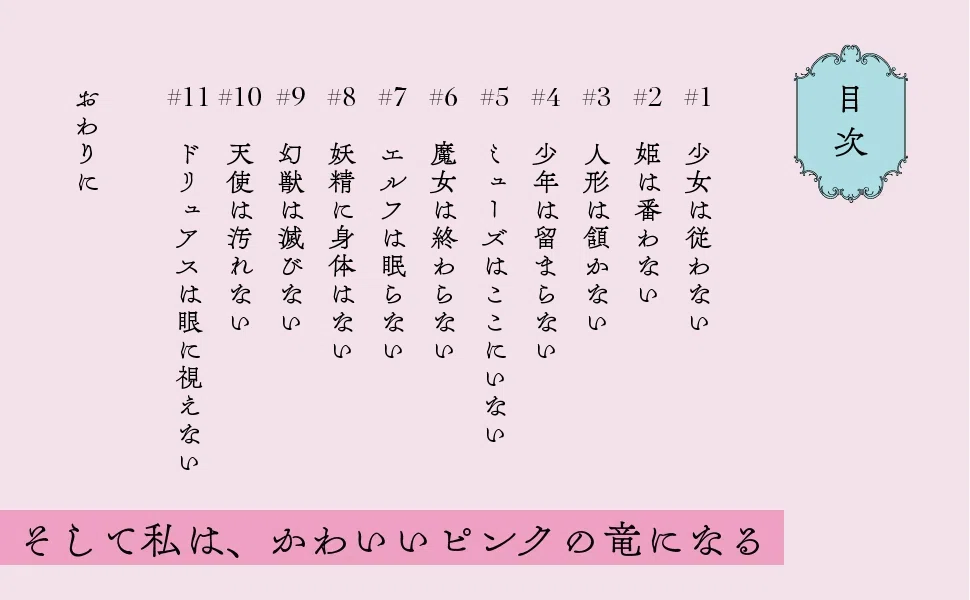 目次

#1 少女は従わない
#2 姫は番わない
#3 人形は頷かない
#4 少年は留まらない
#5 ミューズはここにいない
#6 魔女は終わらない
#7 エルフは眠らない
#8 妖精に身体はない
#9 幻獣は滅びない
#10 天使は汚れない
#11 ドリュアスは眼に視えない
おわりに

そして私は、かわいいピンクの竜になる